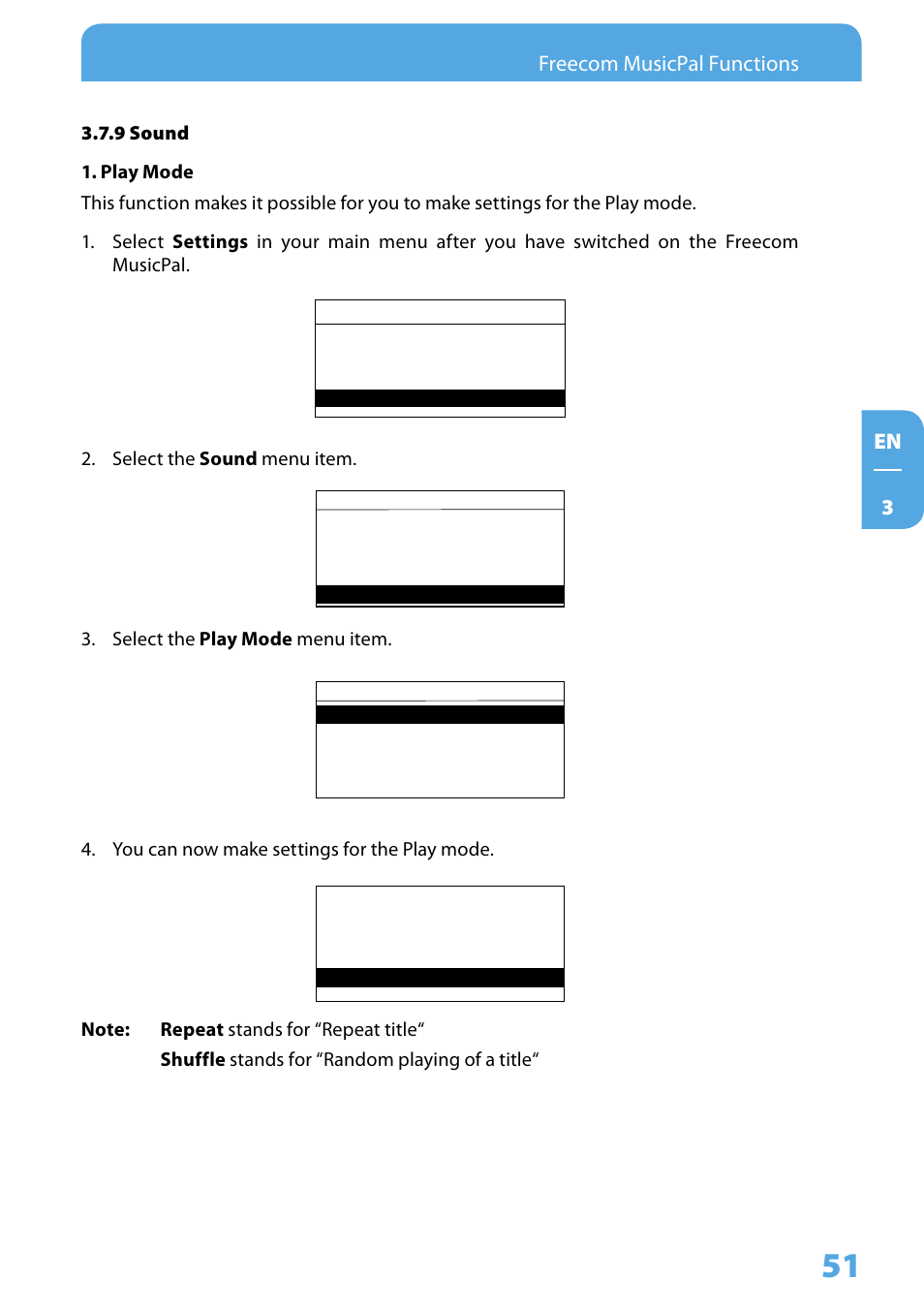 Freecom MusicPal Functions

3.7.9 Sound

1. Play Mode

This function makes it possible for you to make settings for the Play mode.

1. Select Settings in your main menu after you have switched on the Freecom MusicPal.

2. Select the Sound menu item.

3. Select the Play Mode menu item.

4. You can now make settings for the Play mode.

Note: Repeat stands for “Repeat title“
Shuffle stands for “Random playing of a title“

EN

3

51